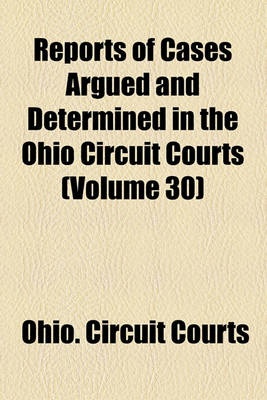 Reports of Cases Argued and Determined in the Ohio Circuit Courts (Volume 30)

Ohio. Circuit Courts